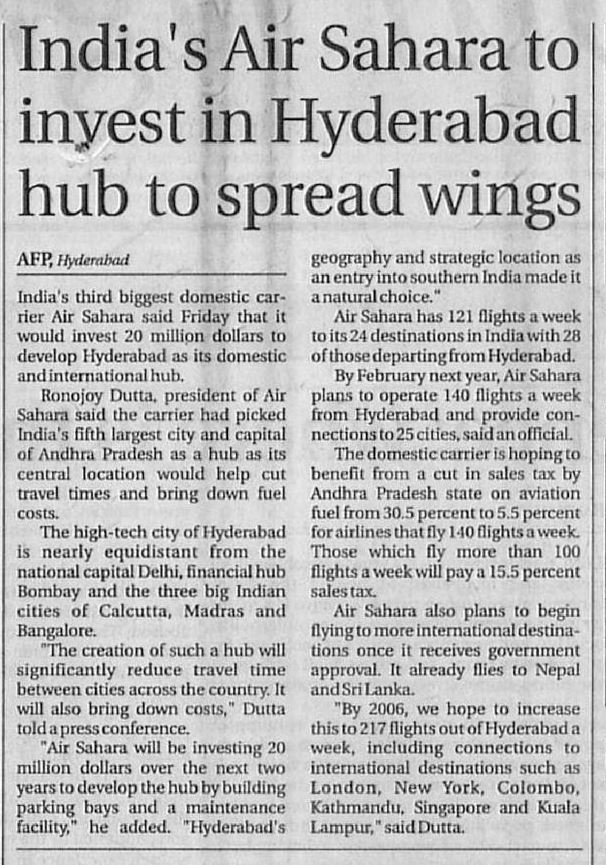 India's Air Sahara to invest in Hyderabad hub to spread wings

AFP, Hyderabad

India's third biggest domestic carrier Air Sahara said Friday that it would invest 20 million dollars to develop Hyderabad as its domestic and international hub.

Ronojoy Dutta, president of Air Sahara said the carrier had picked India's fifth largest city and capital of Andhra Pradesh as a hub as its central location would help cut travel times and bring down fuel costs.

The high-tech city of Hyderabad is nearly equidistant from the national capital Delhi, financial hub Bombay and the three big Indian cities of Calcutta, Madras and Bangalore.

"The creation of such a hub will significantly reduce travel time between cities across the country. It will also bring down costs," Dutta told a press conference.

"Air Sahara will be investing 20 million dollars over the next two years to develop the hub by building parking bays and a maintenance facility," he added. "Hyderabad's geography and strategic location as an entry into southern India made it a natural choice."

Air Sahara has 121 flights a week to its 24 destinations in India with 28 of those departing from Hyderabad.

By February next year, Air Sahara plans to operate 140 flights a week from Hyderabad and provide connections to 25 cities, said an official.

The domestic carrier is hoping to benefit from a cut in sales tax by Andhra Pradesh state on aviation fuel from 30.5 percent to 5.5 percent for airlines that fly 140 flights a week. Those which fly more than 100 flights a week will pay a 15.5 percent sales tax.

Air Sahara also plans to begin flying to more international destinations once it receives government approval. It already flies to Nepal and Sri Lanka.

"By 2006, we hope to increase this to 217 flights out of Hyderabad a week, including connections to international destinations such as London, New York, Colombo, Kathmandu, Singapore and Kuala Lampur," said Dutta.